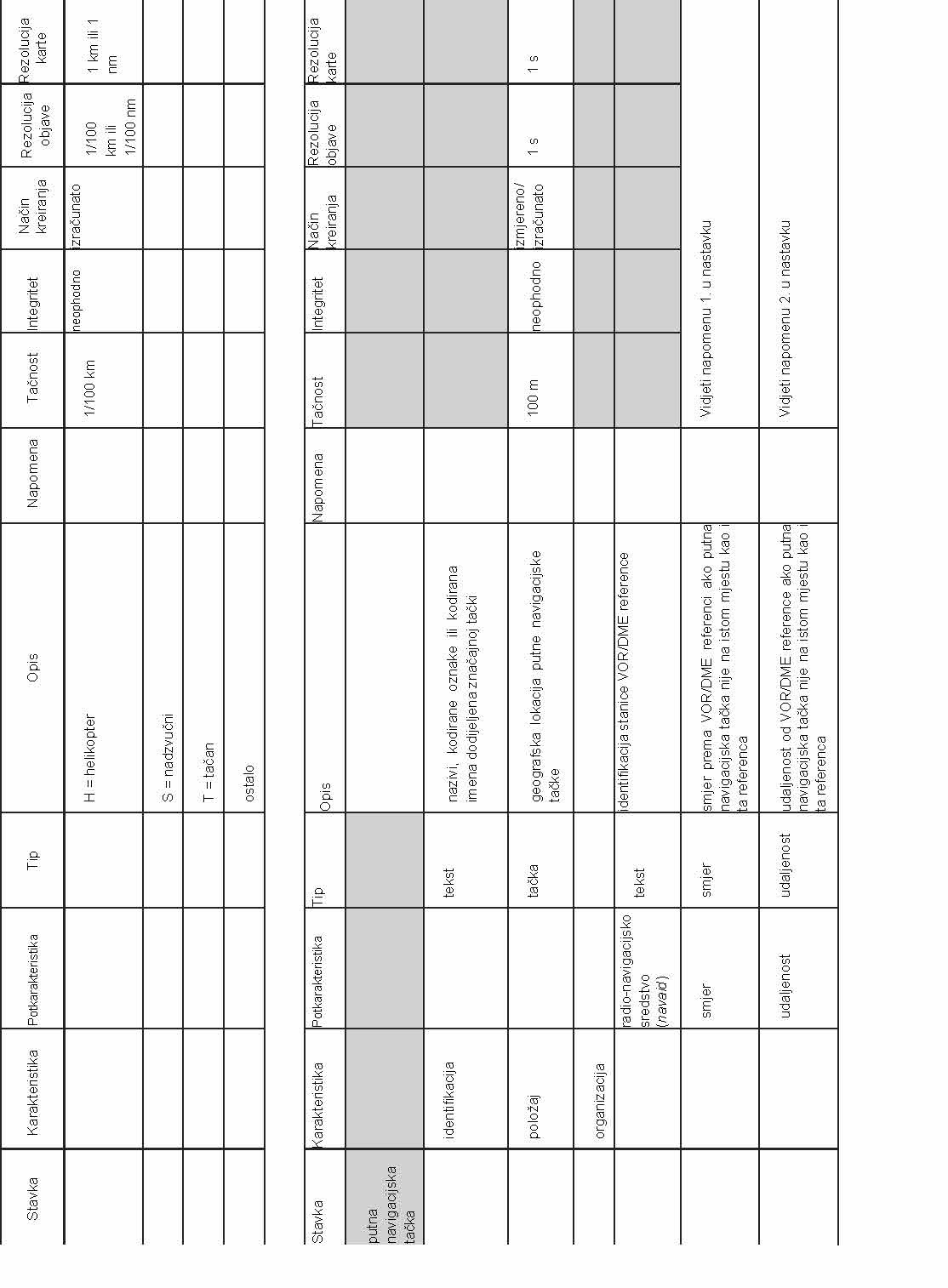 | Stavka | Karakteristika | Potkarakteristika | Tip | Opis | Napomena | Tačnost | Integritet | Način kreiranja | Rezolucija objave | Rezolucija karte |
|---|---|---|---|---|---|---|---|---|---|---|
| | | | | H = helikopter | | 1/100 km | neophodno | izračunato | 1/100 km ili 1/100 nm | 1 km ili 1 nm |
| | | | | S = nadzvučni | | | | | | |
| | | | | T = tačan | | | | | | |
| | | | | ostalo | | | | | | |

| Stavka | Karakteristika | Potkarakteristika | Tip | Opis | Napomena | Tačnost | Integritet | Način kreiranja | Rezolucija objave | Rezolucija karte |
|---|---|---|---|---|---|---|---|---|---|---|
| putna navigacijska tačka | | | | | | | | | | |
| | identifikacija | | tekst | nazivi, kodirane oznake ili kodirana imena dodijeljena značajnoj tački | | | | | | |
| | položaj | | tačka | geografska lokacija putne navigacijske tačke | | 100 m | neophodno | izmjereno/ izračunato | 1 s | 1 s |
| | organizacija | | | | | | | | | |
| | | radio-navigacijsko sredstvo (navaid) | tekst | identifikacija stanice VOR/DME reference | | | | | | |
| | | smjer | smjer | smjer prema VOR/DME referenci ako putna navigacijska tačka nije na istom mjestu kao i ta referenca | | Vidjeti napomenu 1. u nastavku | | | | |
| | | udaljenost | udaljenost | udaljenost od VOR/DME reference ako putna navigacijska tačka nije na istom mjestu kao i ta referenca | | Vidjeti napomenu 2. u nastavku | | | | |